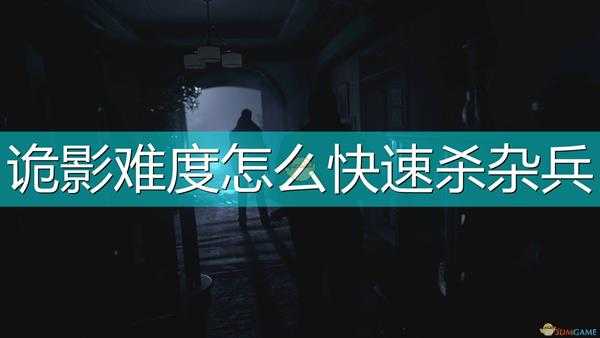 诡影难度怎么快速杀杂兵

3DMGAME